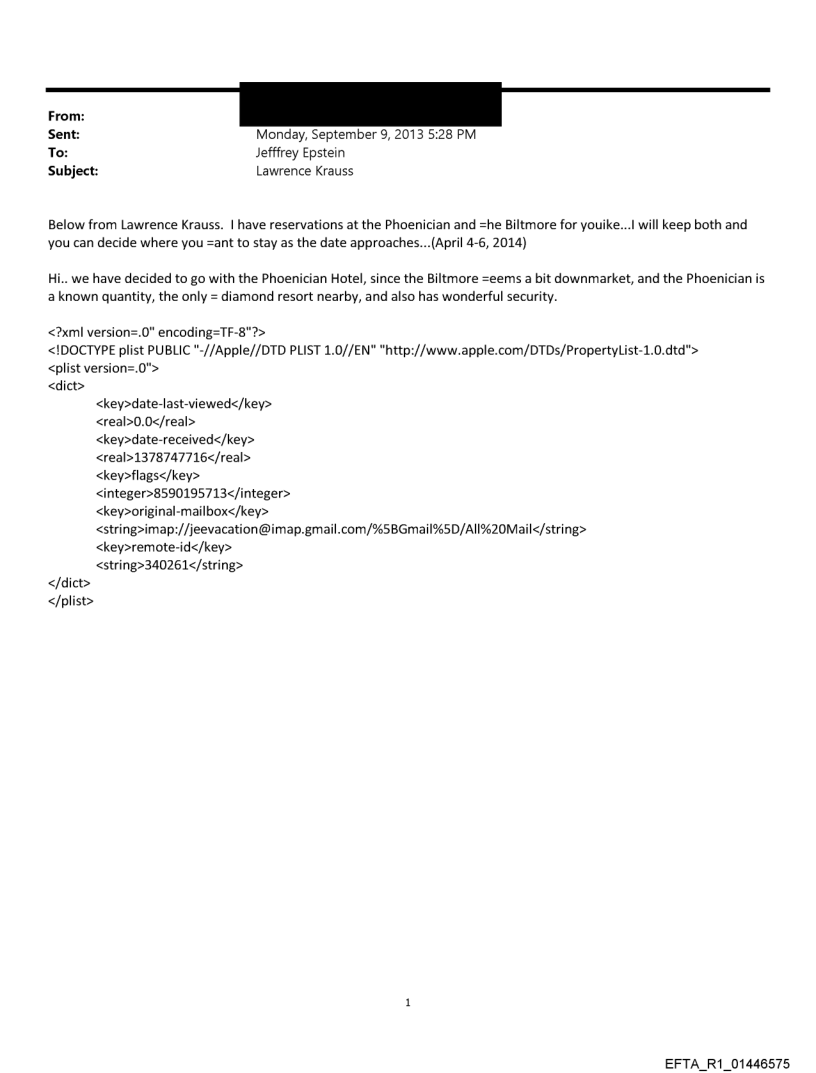 From:
Sent: Monday, September 9, 2013 5:28 PM
To: Jefffrey Epstein
Subject: Lawrence Krauss

Below from Lawrence Krauss. I have reservations at the Phoenician and =he Biltmore for youike...I will keep both and you can decide where you =ant to stay as the date approaches...(April 4-6, 2014)

Hi.. we have decided to go with the Phoenician Hotel, since the Biltmore =eems a bit downmarket, and the Phoenician is a known quantity, the only = diamond resort nearby, and also has wonderful security.

<?xml version=.0" encoding=TF-8"?>
<!DOCTYPE plist PUBLIC "-//Apple//DTD PLIST 1.0//EN" "http://www.apple.com/DTDs/PropertyList-1.0.dtd">
<plist version=.0">
<dict>
<key>date-last-viewed</key>
<real>0.0</real>
<key>date-received</key>
<real>1378747716</real>
<key>flags</key>
<integer>8590195713</integer>
<key>original-mailbox</key>
<string>imap://jeevacation@imap.gmail.com/%5BGmail%5D/All%20Mail</string>
<key>remote-id</key>
<string>340261</string>
</dict>
</plist>

1

EFTA_R1_01446575